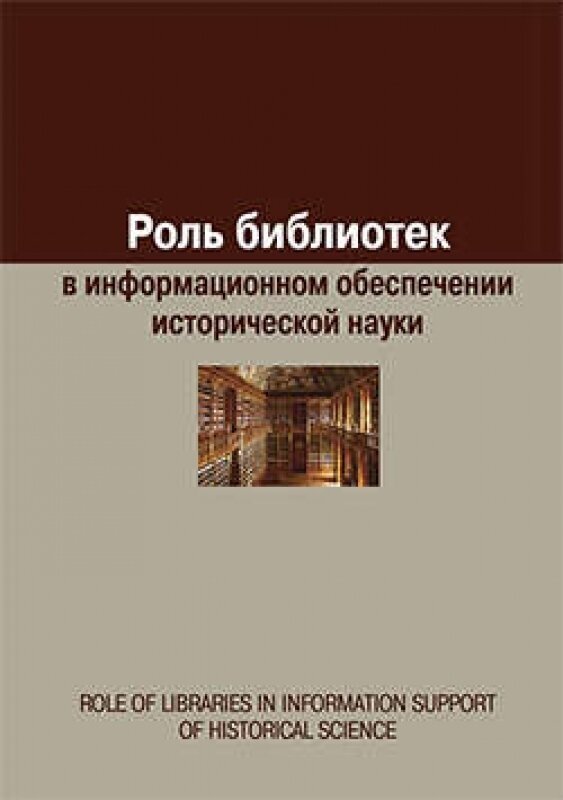 Роль библиотек
в информационном обеспечении исторической науки

ROLE OF LIBRARIES IN INFORMATION SUPPORT OF HISTORICAL SCIENCE